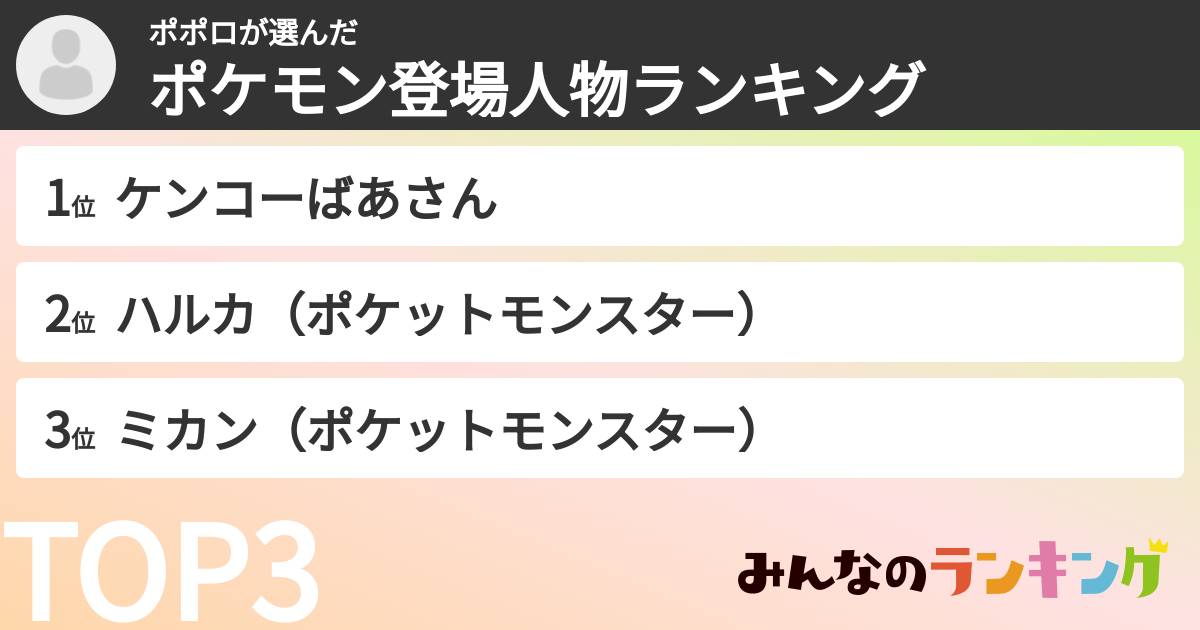 ポポロが選んだ
ポケモン登場人物ランキング

1位 ケンコーばあさん

2位 ハルカ（ポケットモンスター）

3位 ミカン（ポケットモンスター）

TOP3

みんなのランキング